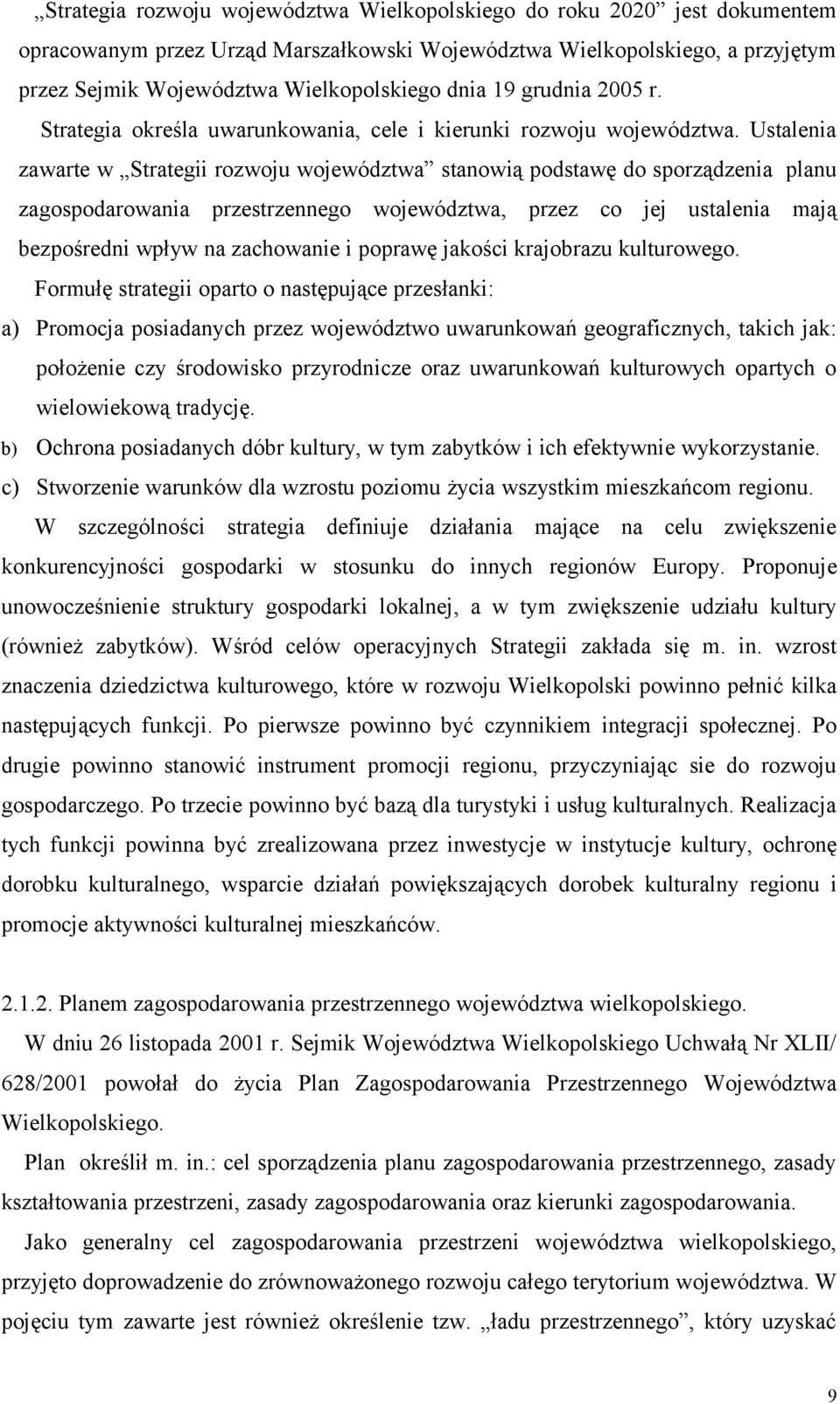 „Strategia rozwoju województwa Wielkopolskiego do roku 2020” jest dokumentem opracowanym przez Urząd Marszałkowski Województwa Wielkopolskiego, a przyjętym przez Sejmik Województwa Wielkopolskiego dnia 19 grudnia 2005 r.

Strategia określa uwarunkowania, cele i kierunki rozwoju województwa. Ustalenia zawarte w „Strategii rozwoju województwa” stanowią podstawę do sporządzenia planu zagospodarowania przestrzennego województwa, przez co jej ustalenia mają bezpośredni wpływ na zachowanie i poprawę jakości krajobrazu kulturowego.

Formułę strategii oparto o następujące przesłanki:

a) Promocja posiadanych przez województwo uwarunkowań geograficznych, takich jak: położenie czy środowisko przyrodnicze oraz uwarunkowań kulturowych opartych o wielowiekową tradycję.

b) Ochrona posiadanych dóbr kultury, w tym zabytków i ich efektywnie wykorzystanie.

c) Stworzenie warunków dla wzrostu poziomu życia wszystkim mieszkańcom regionu.

W szczególności strategia definiuje działania mające na celu zwiększenie konkurencyjności gospodarki w stosunku do innych regionów Europy. Proponuje unowocześnienie struktury gospodarki lokalnej, a w tym zwiększenie udziału kultury (również zabytków). Wśród celów operacyjnych Strategii zakłada się m. in. wzrost znaczenia dziedzictwa kulturowego, które w rozwoju Wielkopolski powinno pełnić kilka następujących funkcji. Po pierwsze powinno być czynnikiem integracji społecznej. Po drugie powinno stanowić instrument promocji regionu, przyczyniając sie do rozwoju gospodarczego. Po trzecie powinno być bazą dla turystyki i usług kulturalnych. Realizacja tych funkcji powinna być zrealizowana przez inwestycje w instytucje kultury, ochronę dorobku kulturalnego, wsparcie działań powiększających dorobek kulturalny regionu i promocje aktywności kulturalnej mieszkańców.

2.1.2. Planem zagospodarowania przestrzennego województwa wielkopolskiego.

W dniu 26 listopada 2001 r. Sejmik Województwa Wielkopolskiego Uchwałą Nr XLII/ 628/2001 powołał do życia Plan Zagospodarowania Przestrzennego Województwa Wielkopolskiego.

Plan określił m. in.: cel sporządzenia planu zagospodarowania przestrzennego, zasady kształtowania przestrzeni, zasady zagospodarowania oraz kierunki zagospodarowania.

Jako generalny cel zagospodarowania przestrzeni województwa wielkopolskiego, przyjęto doprowadzenie do zrównoważonego rozwoju całego terytorium województwa. W pojęciu tym zawarte jest również określenie tzw. „ładu przestrzennego”, który uzyskać

9